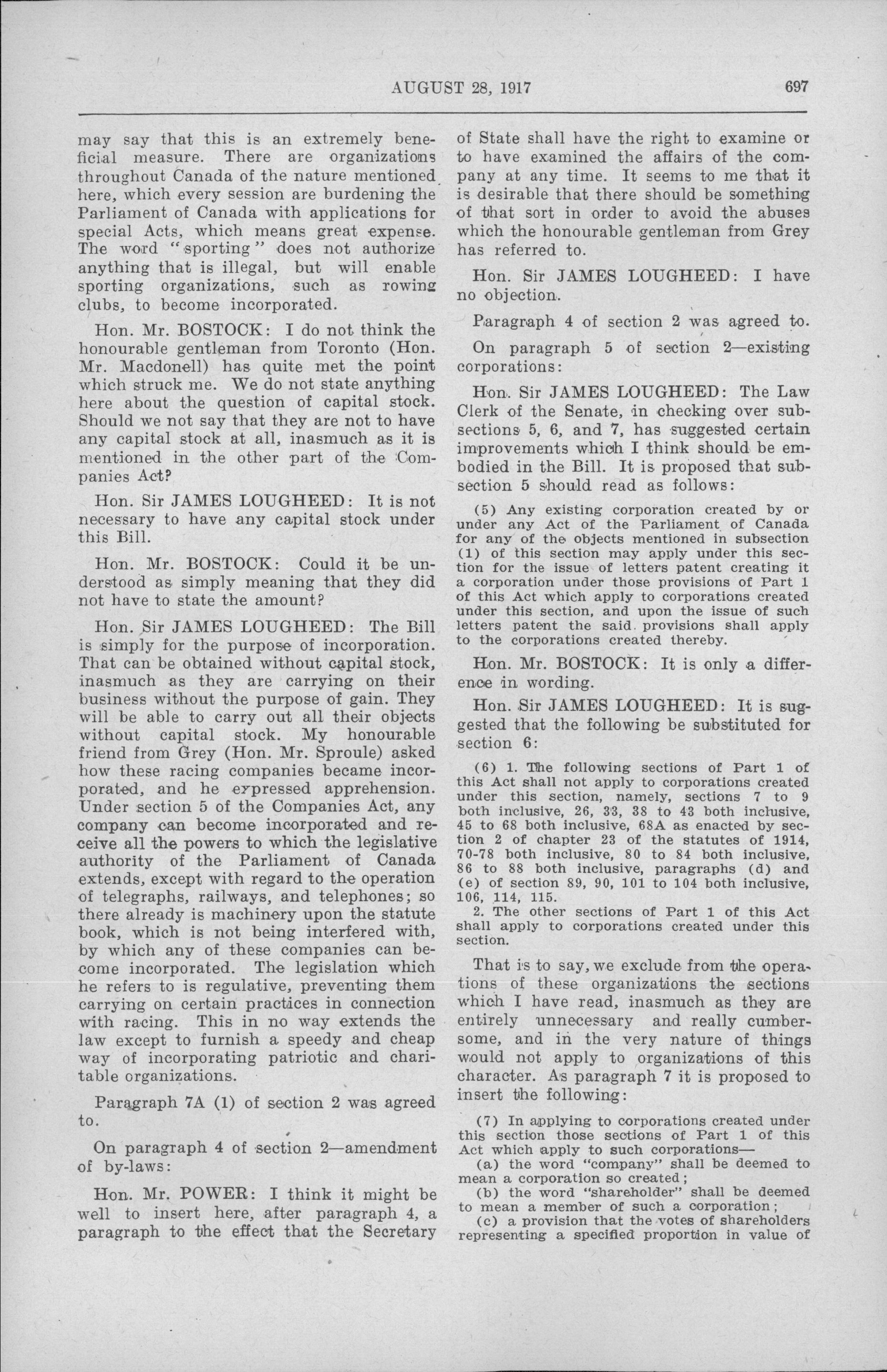 AUGUST 28, 1917 697

may say that this is an extremely beneficial measure. There are organizations throughout Canada of the nature mentioned here, which every session are burdening the Parliament of Canada with applications for special Acts, which means great expense. The word "sporting" does not authorize anything that is illegal, but will enable sporting organizations, such as rowing clubs, to become incorporated.

Hon. Mr. BOSTOCK: I do not think the honourable gentleman from Toronto (Hon. Mr. Macdonell) has quite met the point which struck me. We do not state anything here about the question of capital stock. Should we not say that they are not to have any capital stock at all, inasmuch as it is mentioned in the other part of the Companies Act?

Hon. Sir JAMES LOUGHEED: It is not necessary to have any capital stock under this Bill.

Hon. Mr. BOSTOCK: Could it be understood as simply meaning that they did not have to state the amount?

Hon. Sir JAMES LOUGHEED: The Bill is simply for the purpose of incorporation. That can be obtained without capital stock, inasmuch as they are carrying on their business without the purpose of gain. They will be able to carry out all their objects without capital stock. My honourable friend from Grey (Hon. Mr. Sproule) asked how these racing companies became incorporated, and he expressed apprehension. Under section 5 of the Companies Act, any company can become incorporated and receive all the powers to which the legislative authority of the Parliament of Canada extends, except with regard to the operation of telegraphs, railways, and telephones; so there already is machinery upon the statute book, which is not being interfered with, by which any of these companies can become incorporated. The legislation which he refers to is regulative, preventing them carrying on certain practices in connection with racing. This in no way extends the law except to furnish a speedy and cheap way of incorporating patriotic and charitable organizations.

Paragraph 7A (1) of section 2 was agreed to.

On paragraph 4 of section 2—amendment of by-laws:

Hon. Mr. POWER: I think it might be well to insert here, after paragraph 4, a paragraph to the effect that the Secretary of State shall have the right to examine or to have examined the affairs of the company at any time. It seems to me that it is desirable that there should be something of that sort in order to avoid the abuses which the honourable gentleman from Grey has referred to.

Hon. Sir JAMES LOUGHEED: I have no objection.

Paragraph 4 of section 2 was agreed to.

On paragraph 5 of section 2—existing corporations:

Hon. Sir JAMES LOUGHEED: The Law Clerk of the Senate, in checking over subsections 5, 6, and 7, has suggested certain improvements which I think should be embodied in the Bill. It is proposed that subsection 5 should read as follows:

(5) Any existing corporation created by or under any Act of the Parliament of Canada for any of the objects mentioned in subsection (1) of this section may apply under this section for the issue of letters patent creating it a corporation under those provisions of Part 1 of this Act which apply to corporations created under this section, and upon the issue of such letters patent the said provisions shall apply to the corporations created thereby.

Hon. Mr. BOSTOCK: It is only a difference in wording.

Hon. Sir JAMES LOUGHEED: It is suggested that the following be substituted for section 6:

(6) 1. The following sections of Part 1 of this Act shall not apply to corporations created under this section, namely, sections 7 to 9 both inclusive, 26, 33, 38 to 43 both inclusive, 45 to 68 both inclusive, 68A as enacted by section 2 of chapter 23 of the statutes of 1914, 70-78 both inclusive, 80 to 84 both inclusive, 86 to 88 both inclusive, paragraphs (d) and (e) of section 89, 90, 101 to 104 both inclusive, 106, 114, 115.
2. The other sections of Part 1 of this Act shall apply to corporations created under this section.

That is to say, we exclude from the operations of these organizations the sections which I have read, inasmuch as they are entirely unnecessary and really cumbersome, and in the very nature of things would not apply to organizations of this character. As paragraph 7 it is proposed to insert the following:

(7) In applying to corporations created under this section those sections of Part 1 of this Act which apply to such corporations—
(a) the word "company" shall be deemed to mean a corporation so created;
(b) the word "shareholder" shall be deemed to mean a member of such a corporation;
(c) a provision that the votes of shareholders representing a specified proportion in value of